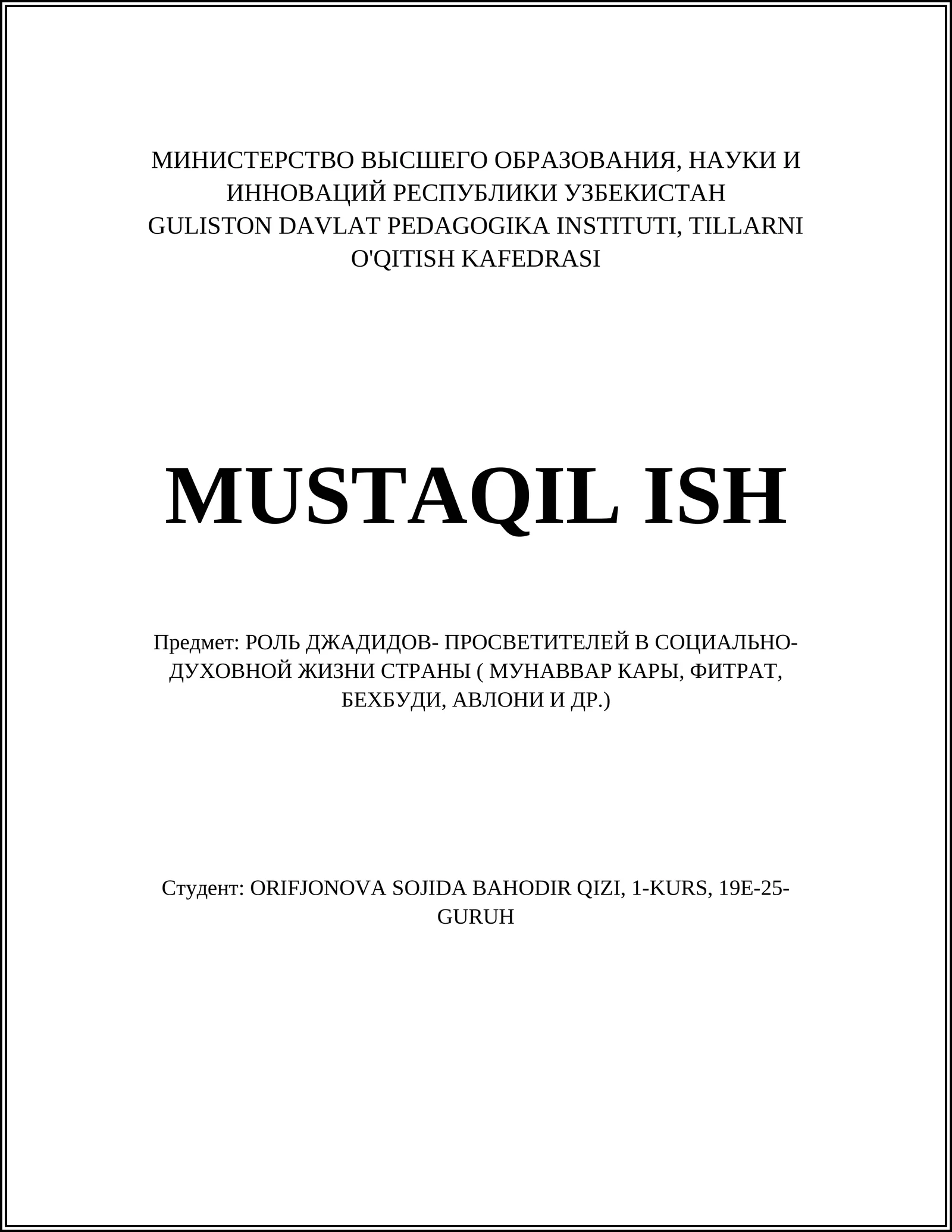 МИНИСТЕРСТВО ВЫСШЕГО ОБРАЗОВАНИЯ, НАУКИ И ИННОВАЦИЙ РЕСПУБЛИКИ УЗБЕКИСТАН
GULISTON DAVLAT PEDAGOGIKA INSTITUTI, TILLARNI O'QITISH KAFEDRASI

MUSTAQIL ISH

Предмет: РОЛЬ ДЖАДИДОВ- ПРОСВЕТИТЕЛЕЙ В СОЦИАЛЬНО-ДУХОВНОЙ ЖИЗНИ СТРАНЫ ( МУНАВВАР КАРЫ, ФИТРАТ, БЕХБУДИ, АВЛОНИ И ДР.)

Студент: ORIFJONOVA SOJIDA BAHODIR QIZI, 1-KURS, 19E-25-GURUH